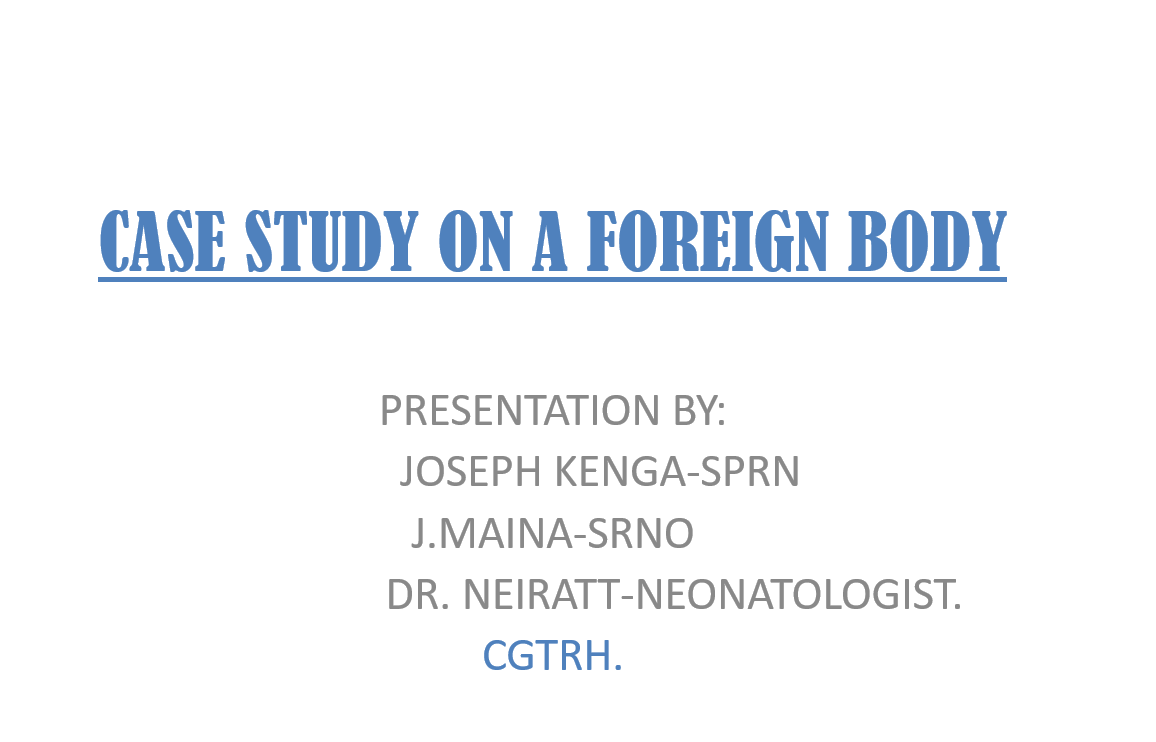 CASE STUDY ON A FOREIGN BODY

PRESENTATION BY:
JOSEPH KENGA-SPRN
J.MAINA-SRNO
DR. NEIRATT-NEONATOLOGIST.
CGTRH.